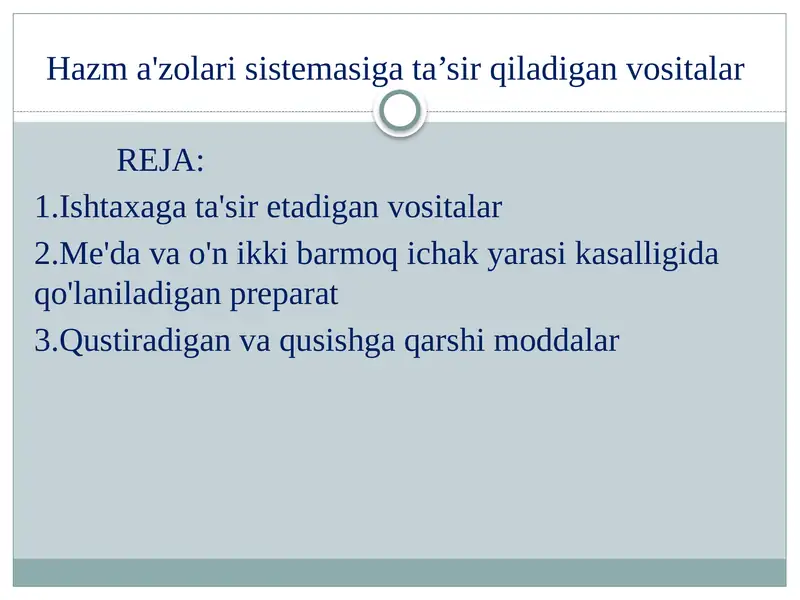 Hazm a'zolari sistemasiga ta’sir qiladigan vositalar

REJA:

1.Ishtaxaga ta'sir etadigan vositalar

2.Me'da va o'n ikki barmoq ichak yarasi kasalligida qo'laniladigan preparat

3.Qustiradigan va qusishga qarshi moddalar